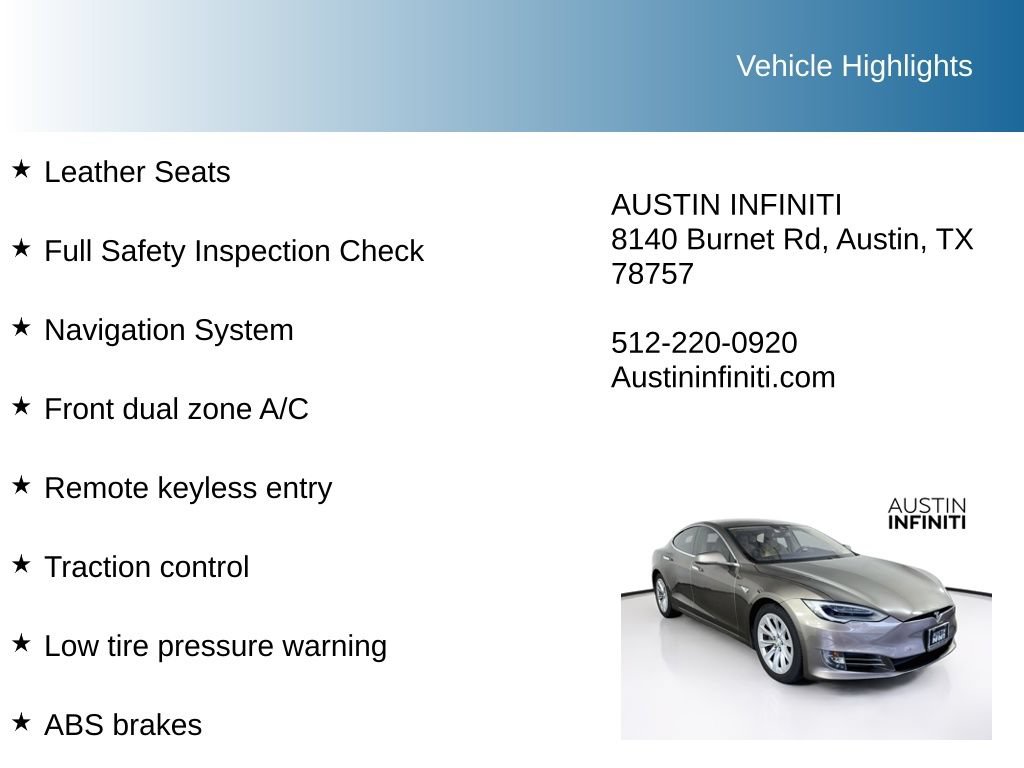 Vehicle Highlights

★ Leather Seats

★ Full Safety Inspection Check

★ Navigation System

★ Front dual zone A/C

★ Remote keyless entry

★ Traction control

★ Low tire pressure warning

★ ABS brakes

AUSTIN INFINITI
8140 Burnet Rd, Austin, TX 78757

512-220-0920
Austininfiniti.com

AUSTIN
INFINITI